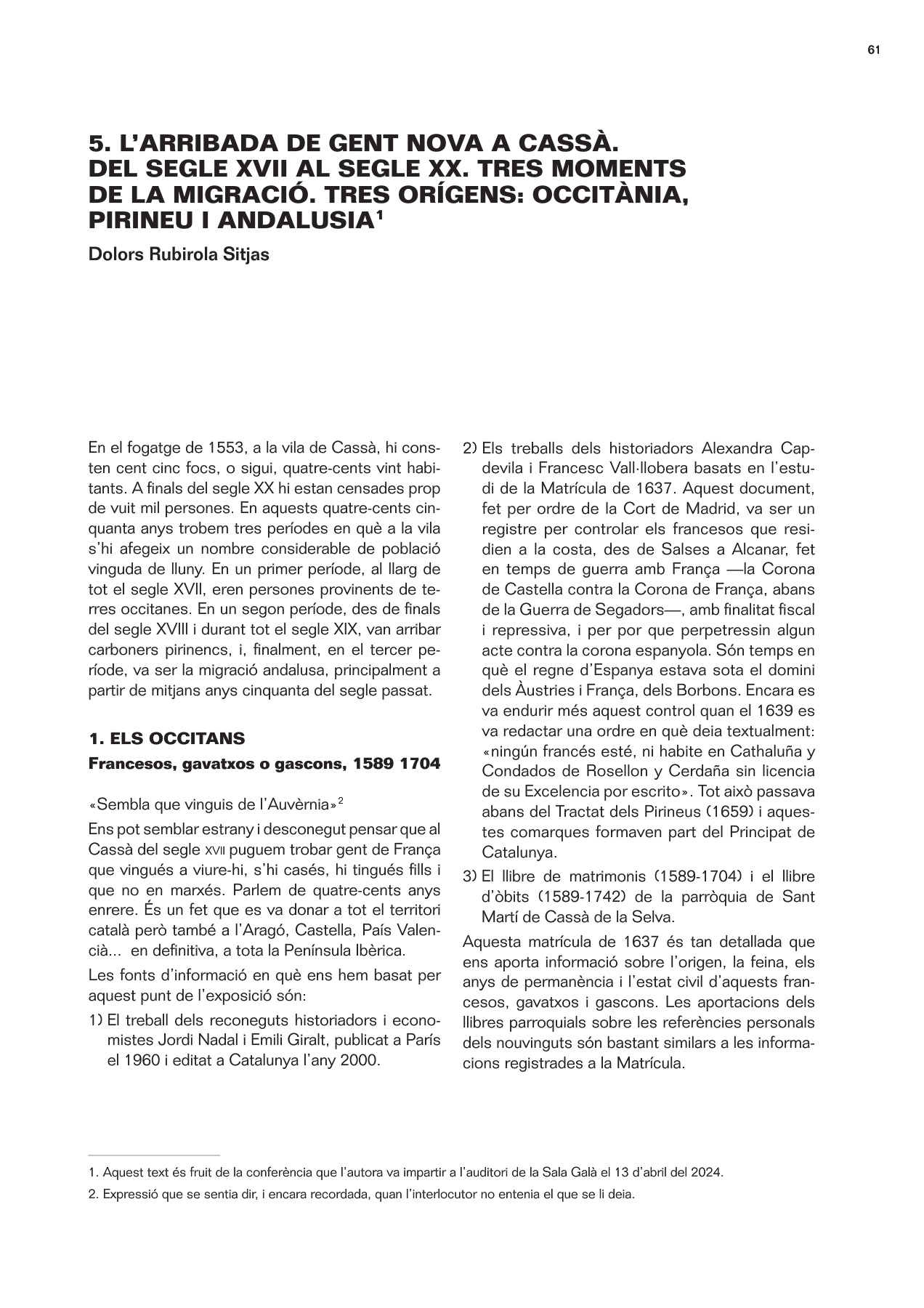 61

5. L'ARRIBADA DE GENT NOVA A CASSÀ. DEL SEGLE XVII AL SEGLE XX. TRES MOMENTS DE LA MIGRACIÓ. TRES ORÍGENS: OCCITÀNIA, PIRINEU I ANDALUSIA$^1$

Dolors Rubirola Sitjas

En el fogatge de 1553, a la vila de Cassà, hi consten cent cinc focs, o sigui, quatre-cents vint habitants. A finals del segle XX hi estan censades prop de vuit mil persones. En aquests quatre-cents cinquanta anys trobem tres períodes en què a la vila s'hi afegeix un nombre considerable de població vinguda de lluny. En un primer període, al llarg de tot el segle XVII, eren persones provinents de terres occitanes. En un segon període, des de finals del segle XVIII i durant tot el segle XIX, van arribar carboners pirinencs, i, finalment, en el tercer període, va ser la migració andalusa, principalment a partir de mitjans anys cinquanta del segle passat.

1. ELS OCCITANS

Francesos, gavatxos o gascons, 1589 1704

«Sembla que vinguis de l'Auvèrnia»$^2$

Ens pot semblar estrany i desconegut pensar que al Cassà del segle XVII puguem trobar gent de França que vingués a viure-hi, s'hi casés, hi tingués fills i que no en marxés. Parlem de quatre-cents anys enrere. És un fet que es va donar a tot el territori català però també a l'Aragó, Castella, País Valencià... en definitiva, a tota la Península Ibèrica.

Les fonts d'informació en què ens hem basat per aquest punt de l'exposició són:

1) El treball dels reconeguts historiadors i economistes Jordi Nadal i Emili Giralt, publicat a París el 1960 i editat a Catalunya l'any 2000.

2) Els treballs dels historiadors Alexandra Capdevila i Francesc Vall·llobera basats en l'estudi de la Matrícula de 1637. Aquest document, fet per ordre de la Cort de Madrid, va ser un registre per controlar els francesos que residien a la costa, des de Salses a Alcanar, fet en temps de guerra amb França —la Corona de Castella contra la Corona de França, abans de la Guerra de Segadors—, amb finalitat fiscal i repressiva, i per por que perpetressin algun acte contra la corona espanyola. Són temps en què el regne d'Espanya estava sota el domini dels Àustries i França, dels Borbons. Encara es va endurir més aquest control quan el 1639 es va redactar una ordre en què deia textualment: «ningún francés esté, ni habite en Cathaluña y Condados de Rosellon y Cerdaña sin licencia de su Excelencia por escrito». Tot això passava abans del Tractat dels Pirineus (1659) i aquestes comarques formaven part del Principat de Catalunya.

3) El llibre de matrimonis (1589-1704) i el llibre d'òbits (1589-1742) de la parròquia de Sant Martí de Cassà de la Selva.

Aquesta matrícula de 1637 és tan detallada que ens aporta informació sobre l'origen, la feina, els anys de permanència i l'estat civil d'aquests francesos, gavatxos i gascons. Les aportacions dels llibres parroquials sobre les referències personals dels nouvinguts són bastant similars a les informacions registrades a la Matrícula.

1. Aquest text és fruit de la conferència que l'autora va impartir a l'auditori de la Sala Galà el 13 d'abril del 2024.

2. Expressió que se sentia dir, i encara recordada, quan l'interlocutor no entenia el que se li deia.